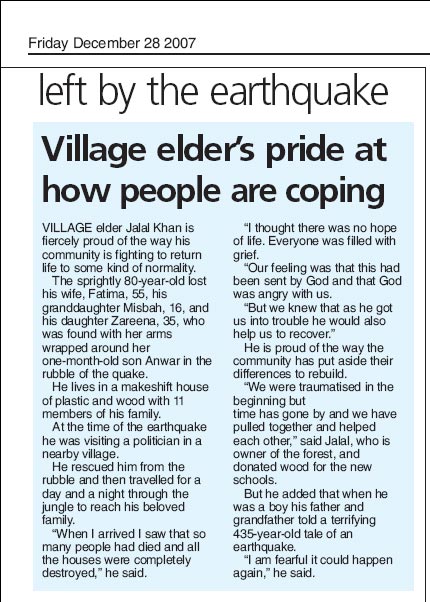 Friday December 28 2007

left by the earthquake

Village elder's pride at how people are coping

VILLAGE elder Jalal Khan is fiercely proud of the way his community is fighting to return life to some kind of normality.

The sprightly 80-year-old lost his wife, Fatima, 55, his granddaughter Misbah, 16, and his daughter Zareena, 35, who was found with her arms wrapped around her one-month-old son Anwar in the rubble of the quake.

He lives in a makeshift house of plastic and wood with 11 members of his family.

At the time of the earthquake he was visiting a politician in a nearby village.

He rescued him from the rubble and then travelled for a day and a night through the jungle to reach his beloved family.

"When I arrived I saw that so many people had died and all the houses were completely destroyed," he said.

"I thought there was no hope of life. Everyone was filled with grief.

"Our feeling was that this had been sent by God and that God was angry with us.

"But we knew that as he got us into trouble he would also help us to recover."

He is proud of the way the community has put aside their differences to rebuild.

"We were traumatised in the beginning but time has gone by and we have pulled together and helped each other," said Jalal, who is owner of the forest, and donated wood for the new schools.

But he added that when he was a boy his father and grandfather told a terrifying 435-year-old tale of an earthquake.

"I am fearful it could happen again," he said.